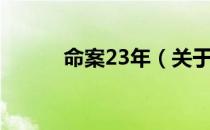 命案23年（关于